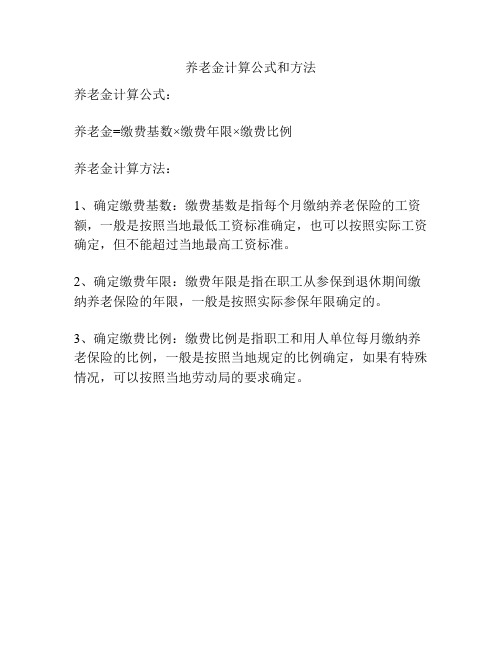 养老金计算公式和方法

养老金计算公式：

养老金=缴费基数×缴费年限×缴费比例

养老金计算方法：

1、确定缴费基数：缴费基数是指每个月缴纳养老保险的工资额，一般是按照当地最低工资标准确定，也可以按照实际工资确定，但不能超过当地最高工资标准。

2、确定缴费年限：缴费年限是指在职工从参保到退休期间缴纳养老保险的年限，一般是按照实际参保年限确定的。

3、确定缴费比例：缴费比例是指职工和用人单位每月缴纳养老保险的比例，一般是按照当地规定的比例确定，如果有特殊情况，可以按照当地劳动局的要求确定。